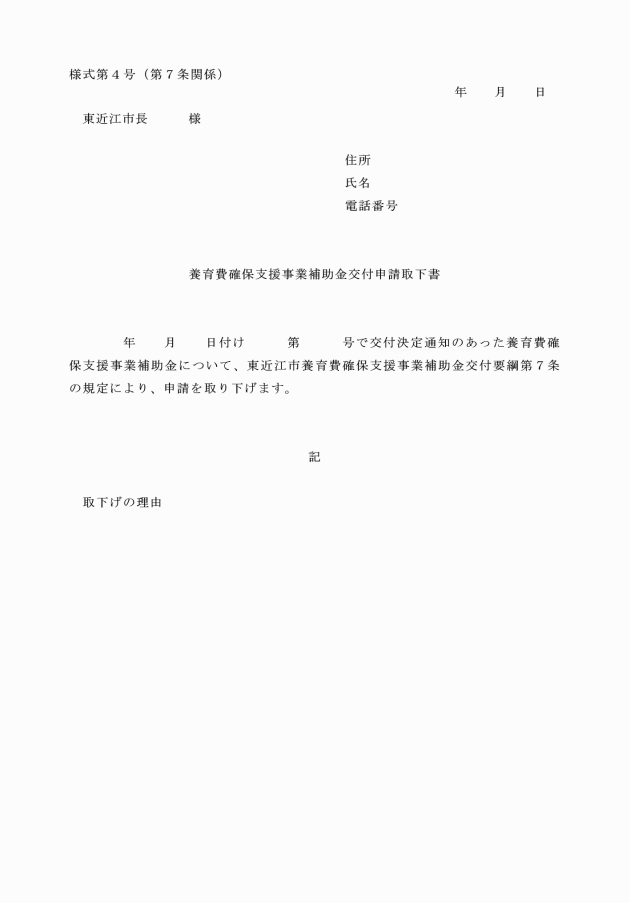 様式第４号（第７条関係）

年　　月　　日

東近江市長　　　様

住所
氏名
電話番号

養育費確保支援事業補助金交付申請取下書

年　　月　　日付け　　　第　　　号で交付決定通知のあった養育費確保支援事業補助金について、東近江市養育費確保支援事業補助金交付要綱第７条の規定により、申請を取り下げます。

記

取下げの理由